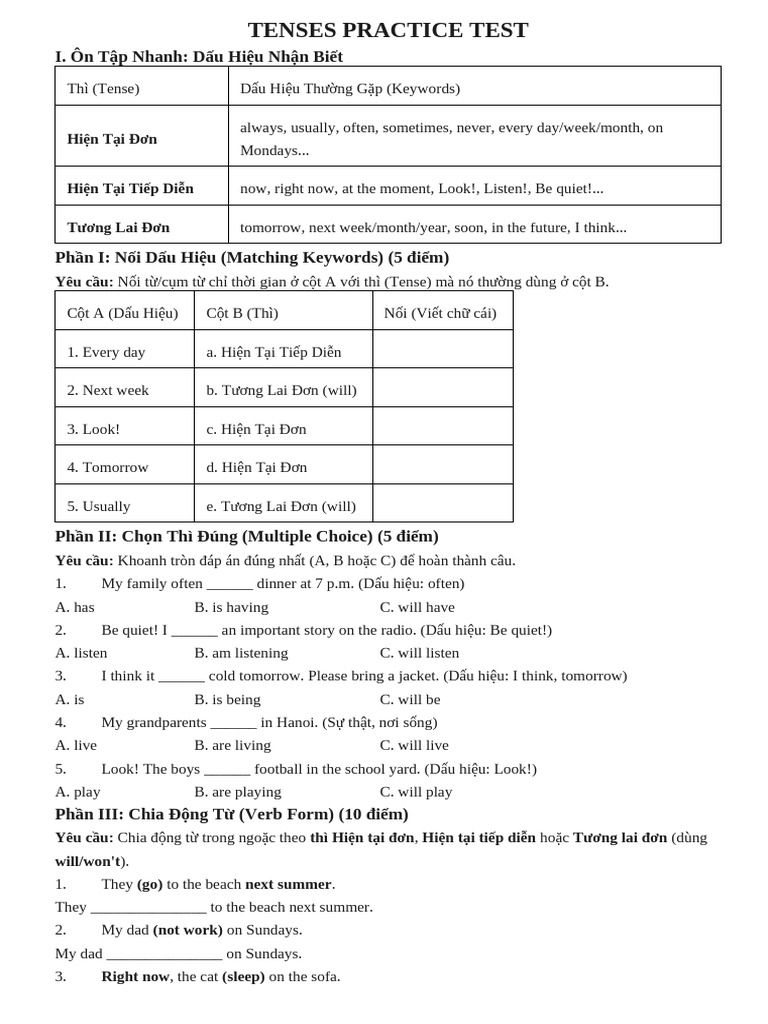 TENSES PRACTICE TEST

I. Ôn Tập Nhanh: Dấu Hiệu Nhận Biết

| Thì (Tense) | Dấu Hiệu Thường Gặp (Keywords) |
|---|---|
| Hiện Tại Đơn | always, usually, often, sometimes, never, every day/week/month, on Mondays... |
| Hiện Tại Tiếp Diễn | now, right now, at the moment, Look!, Listen!, Be quiet!... |
| Tương Lai Đơn | tomorrow, next week/month/year, soon, in the future, I think... |

Phần I: Nối Dấu Hiệu (Matching Keywords) (5 điểm)

Yêu cầu: Nối từ/cụm từ chỉ thời gian ở cột A với thì (Tense) mà nó thường dùng ở cột B.

| Cột A (Dấu Hiệu) | Cột B (Thì) | Nối (Viết chữ cái) |
|---|---|---|
| 1. Every day | a. Hiện Tại Tiếp Diễn | |
| 2. Next week | b. Tương Lai Đơn (will) | |
| 3. Look! | c. Hiện Tại Đơn | |
| 4. Tomorrow | d. Hiện Tại Đơn | |
| 5. Usually | e. Tương Lai Đơn (will) | |

Phần II: Chọn Thì Đúng (Multiple Choice) (5 điểm)

Yêu cầu: Khoanh tròn đáp án đúng nhất (A, B hoặc C) để hoàn thành câu.

1. My family often ______ dinner at 7 p.m. (Dấu hiệu: often)
A. has B. is having C. will have

2. Be quiet! I ______ an important story on the radio. (Dấu hiệu: Be quiet!)
A. listen B. am listening C. will listen

3. I think it ______ cold tomorrow. Please bring a jacket. (Dấu hiệu: I think, tomorrow)
A. is B. is being C. will be

4. My grandparents ______ in Hanoi. (Sự thật, nơi sống)
A. live B. are living C. will live

5. Look! The boys ______ football in the school yard. (Dấu hiệu: Look!)
A. play B. are playing C. will play

Phần III: Chia Động Từ (Verb Form) (10 điểm)

Yêu cầu: Chia động từ trong ngoặc theo thì Hiện tại đơn, Hiện tại tiếp diễn hoặc Tương lai đơn (dùng will/won't).

1. They (go) to the beach next summer.
They _______________ to the beach next summer.

2. My dad (not work) on Sundays.
My dad _______________ on Sundays.

3. Right now, the cat (sleep) on the sofa.